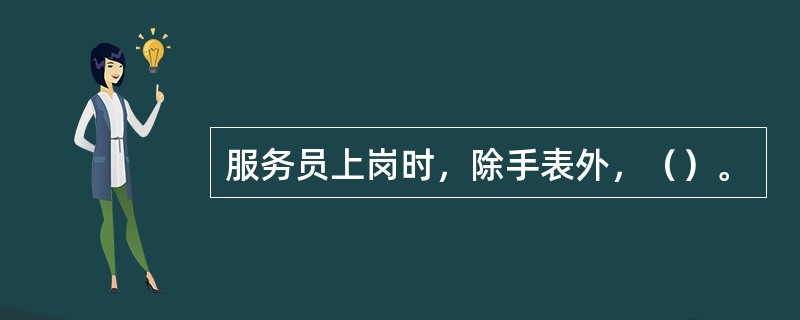 服务员上岗时，除手表外，（）。